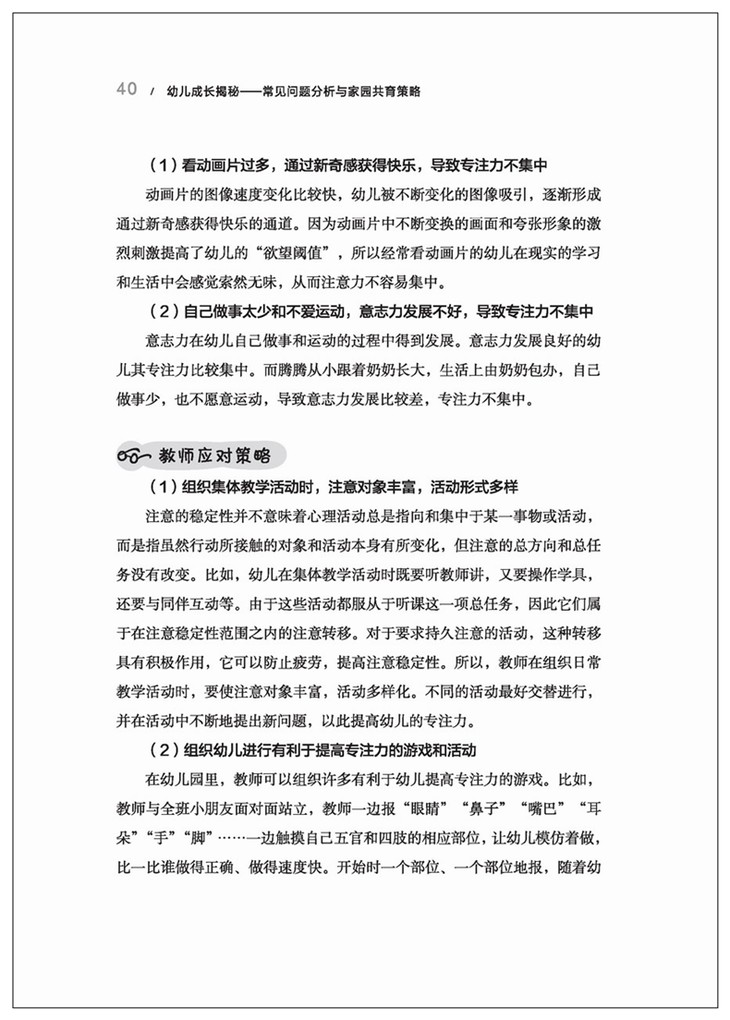 40 / 幼儿成长揭秘——常见问题分析与家园共育策略

（1）看动画片过多，通过新奇感获得快乐，导致专注力不集中

动画片的图像速度变化比较快，幼儿被不断变化的图像吸引，逐渐形成通过新奇感获得快乐的通道。因为动画片中不断变换的画面和夸张形象的激烈刺激提高了幼儿的“欲望阈值”，所以经常看动画片的幼儿在现实的学习和生活中会感觉索然无味，从而注意力不容易集中。

（2）自己做事太少和不爱运动，意志力发展不好，导致专注力不集中

意志力在幼儿自己做事和运动的过程中得到发展。意志力发展良好的幼儿其专注力比较集中。而腾腾从小跟着奶奶长大，生活上由奶奶包办，自己做事少，也不愿意运动，导致意志力发展比较差，专注力不集中。

教师应对策略

（1）组织集体教学活动时，注意对象丰富，活动形式多样

注意的稳定性并不意味着心理活动总是指向和集中于某一事物或活动，而是指虽然行动所接触的对象和活动本身有所变化，但注意的总方向和总任务没有改变。比如，幼儿在集体教学活动时既要听教师讲，又要操作学具，还要与同伴互动等。由于这些活动都服从于听课这一项总任务，因此它们属于在注意稳定性范围之内的注意转移。对于要求持久注意的活动，这种转移具有积极作用，它可以防止疲劳，提高注意稳定性。所以，教师在组织日常教学活动时，要使注意对象丰富，活动多样化。不同的活动最好交替进行，并在活动中不断地提出新问题，以此提高幼儿的专注力。

（2）组织幼儿进行有利于提高专注力的游戏和活动

在幼儿园里，教师可以组织许多有利于幼儿提高专注力的游戏。比如，教师与全班小朋友面对面站立，教师一边报“眼睛”“鼻子”“嘴巴”“耳朵”“手”“脚”……一边触摸自己五官和四肢的相应部位，让幼儿模仿着做，比一比谁做得正确、做得速度快。开始时一个部位、一个部位地报，随着幼